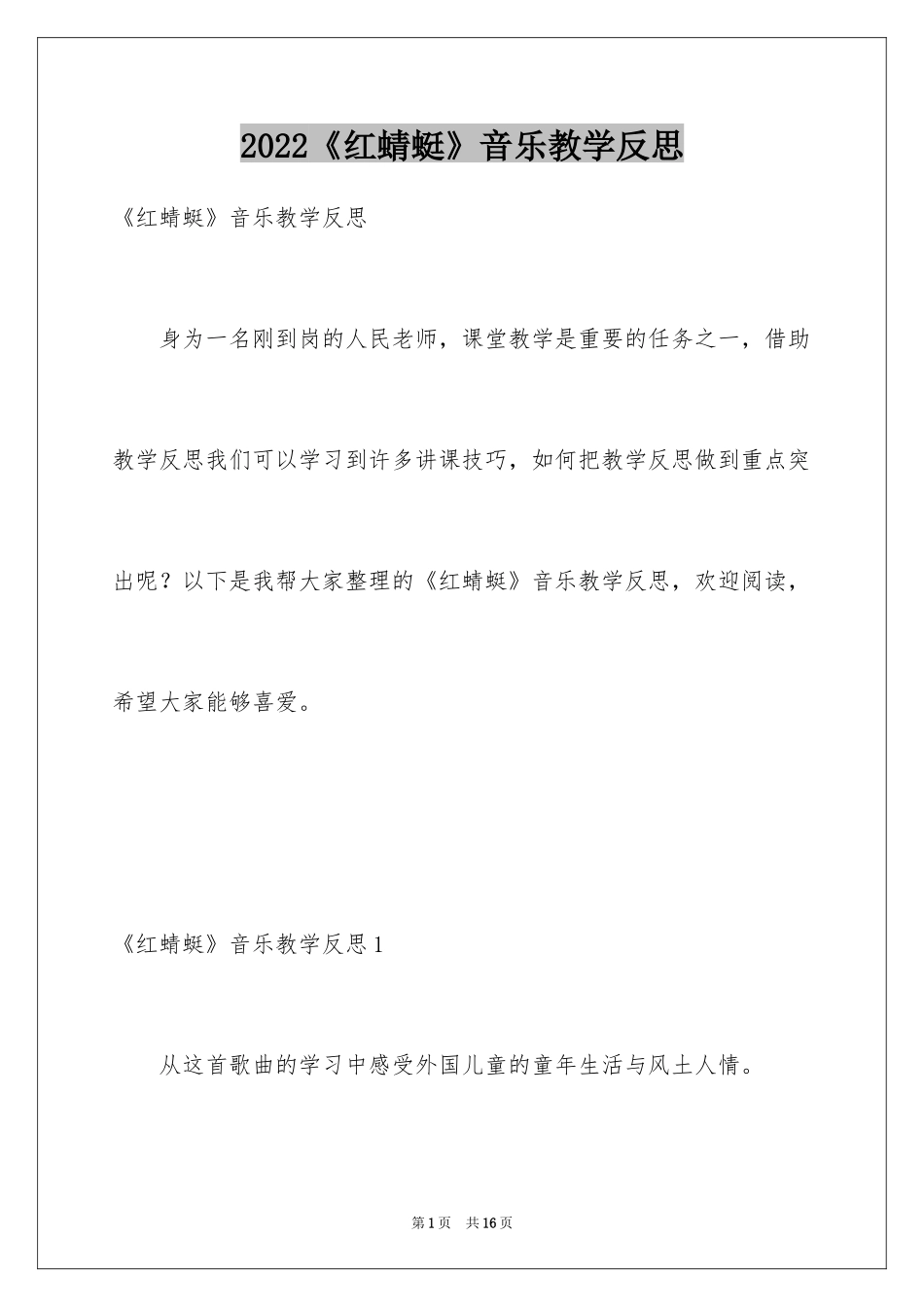 2022《红蜻蜓》音乐教学反思

《红蜻蜓》音乐教学反思

身为一名刚到岗的人民老师，课堂教学是重要的任务之一，借助教学反思我们可以学习到许多讲课技巧，如何把教学反思做到重点突出呢？以下是我帮大家整理的《红蜻蜓》音乐教学反思，欢迎阅读，希望大家能够喜爱。

《红蜻蜓》音乐教学反思1

从这首歌曲的学习中感受外国儿童的童年生活与风土人情。

第1页 共16页